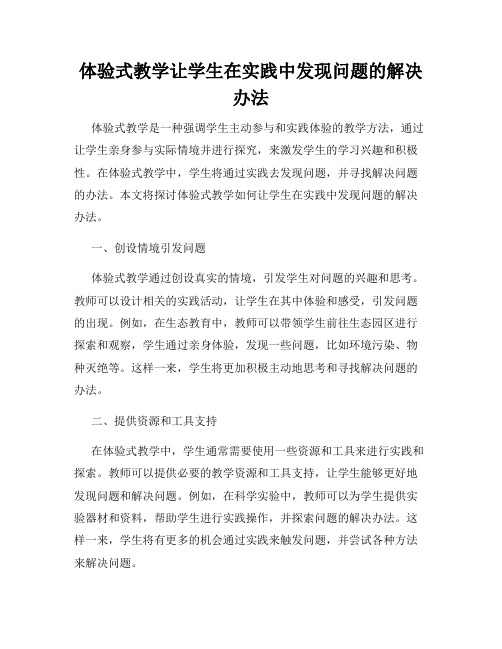 体验式教学让学生在实践中发现问题的解决办法

体验式教学是一种强调学生主动参与和实践体验的教学方法，通过让学生亲身参与实际情境并进行探究，来激发学生的学习兴趣和积极性。在体验式教学中，学生将通过实践去发现问题，并寻找解决问题的办法。本文将探讨体验式教学如何让学生在实践中发现问题的解决办法。

一、创设情境引发问题

体验式教学通过创设真实的情境，引发学生对问题的兴趣和思考。教师可以设计相关的实践活动，让学生在其中体验和感受，引发问题的出现。例如，在生态教育中，教师可以带领学生前往生态园区进行探索和观察，学生通过亲身体验，发现一些问题，比如环境污染、物种灭绝等。这样一来，学生将更加积极主动地思考和寻找解决问题的办法。

二、提供资源和工具支持

在体验式教学中，学生通常需要使用一些资源和工具来进行实践和探索。教师可以提供必要的教学资源和工具支持，让学生能够更好地发现问题和解决问题。例如，在科学实验中，教师可以为学生提供实验器材和资料，帮助学生进行实践操作，并探索问题的解决办法。这样一来，学生将有更多的机会通过实践来触发问题，并尝试各种方法来解决问题。